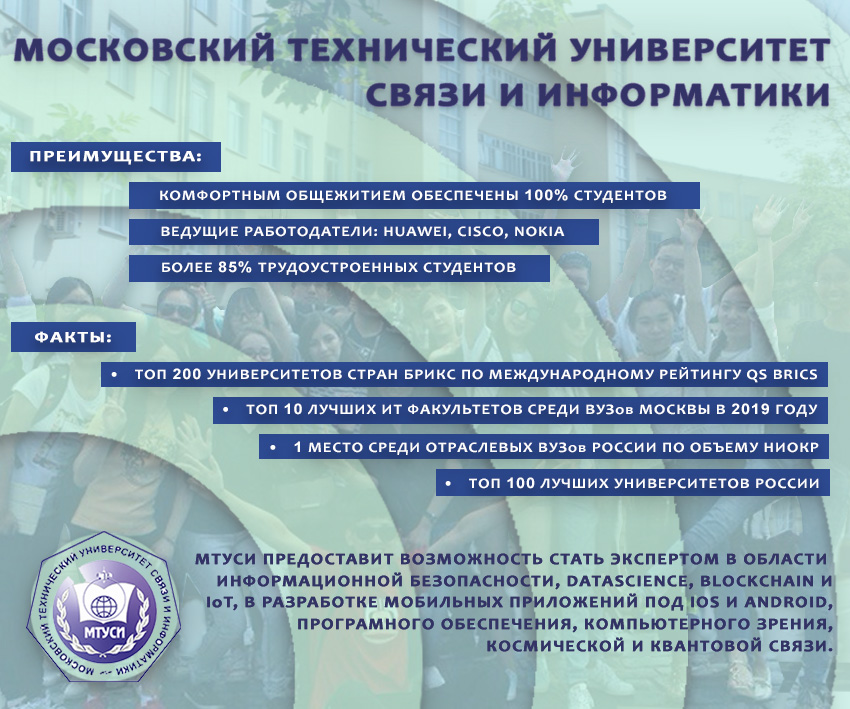 МОСКОВСКИЙ ТЕХНИЧЕСКИЙ УНИВЕРСИТЕТ СВЯЗИ И ИНФОРМАТИКИ

ПРЕИМУЩЕСТВА:

КОМФОРТНЫМ ОБЩЕЖИТИЕМ ОБЕСПЕЧЕНЫ 100% СТУДЕНТОВ

ВЕДУЩИЕ РАБОТОДАТЕЛИ: HUAWEI, CISCO, NOKIA

БОЛЕЕ 85% ТРУДОУСТРОЕННЫХ СТУДЕНТОВ

ФАКТЫ:

• ТОП 200 УНИВЕРСИТЕТОВ СТРАН БРИКС ПО МЕЖДУНАРОДНОМУ РЕЙТИНГУ QS BRICS

• ТОП 10 ЛУЧШИХ ИТ ФАКУЛЬТЕТОВ СРЕДИ ВУЗов МОСКВЫ В 2019 ГОДУ

• 1 МЕСТО СРЕДИ ОТРАСЛЕВЫХ ВУЗов РОССИИ ПО ОБЪЕМУ НИОКР

• ТОП 100 ЛУЧШИХ УНИВЕРСИТЕТОВ РОССИИ

МОСКОВСКИЙ ТЕХНИЧЕСКИЙ УНИВЕРСИТЕТ СВЯЗИ И ИНФОРМАТИКИ

МТУСИ

МТУСИ ПРЕДОСТАВИТ ВОЗМОЖНОСТЬ СТАТЬ ЭКСПЕРТОМ В ОБЛАСТИ ИНФОРМАЦИОННОЙ БЕЗОПАСНОСТИ, DATASCIENCE, BLOCKCHAIN И IoT, В РАЗРАБОТКЕ МОБИЛЬНЫХ ПРИЛОЖЕНИЙ ПОД IOS И ANDROID, ПРОГРАМНОГО ОБЕСПЕЧЕНИЯ, КОМПЬЮТЕРНОГО ЗРЕНИЯ, КОСМИЧЕСКОЙ И КВАНТОВОЙ СВЯЗИ.